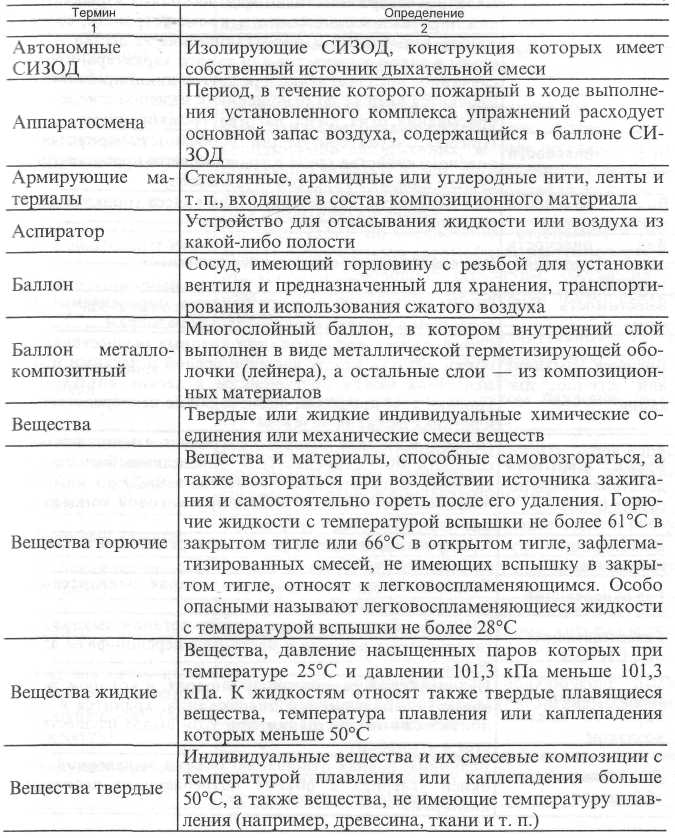 | Термин | Определение |
|---|---|
| 1 | 2 |
| Автономные СИЗОД | Изолирующие СИЗОД, конструкция которых имеет собственный источник дыхательной смеси |
| Аппаратосмена | Период, в течение которого пожарный в ходе выполнения установленного комплекса упражнений расходует основной запас воздуха, содержащийся в баллоне СИЗОД |
| Армирующие материалы | Стеклянные, арамидные или углеродные нити, ленты и т. п., входящие в состав композиционного материала |
| Аспиратор | Устройство для отсасывания жидкости или воздуха из какой-либо полости |
| Баллон | Сосуд, имеющий горловину с резьбой для установки вентиля и предназначенный для хранения, транспортирования и использования сжатого воздуха |
| Баллон металлокомпозитный | Многослойный баллон, в котором внутренний слой выполнен в виде металлической герметизирующей оболочки (лейнера), а остальные слои — из композиционных материалов |
| Вещества | Твердые или жидкие индивидуальные химические соединения или механические смеси веществ |
| Вещества горючие | Вещества и материалы, способные самовозгораться, а также возгораться при воздействии источника зажигания и самостоятельно гореть после его удаления. Горючие жидкости с температурой вспышки не более 61°С в закрытом тигле или 66°С в открытом тигле, зафлегматизированных смесей, не имеющих вспышку в закрытом тигле, относят к легковоспламеняющимся. Особо опасными называют легковоспламеняющиеся жидкости с температурой вспышки не более 28°С |
| Вещества жидкие | Вещества, давление насыщенных паров которых при температуре 25°С и давлении 101,3 кПа меньше 101,3 кПа. К жидкостям относят также твердые плавящиеся вещества, температура плавления или каплепадения которых меньше 50°С |
| Вещества твердые | Индивидуальные вещества и их смесевые композиции с температурой плавления или каплепадения больше 50°С, а также вещества, не имеющие температуру плавления (например, древесина, ткани и т. п.) |